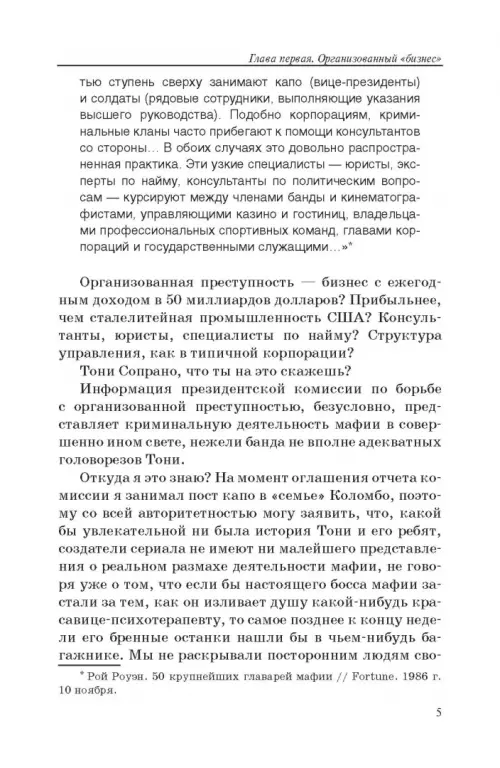 Глава первая. Организованный «бизнес»

тью ступень сверху занимают капо (вице-президенты) и солдаты (рядовые сотрудники, выполняющие указания высшего руководства). Подобно корпорациям, криминальные кланы часто прибегают к помощи консультантов со стороны... В обоих случаях это довольно распространенная практика. Эти узкие специалисты — юристы, эксперты по найму, консультанты по политическим вопросам — курсируют между членами банды и кинематографистами, управляющими казино и гостиниц, владельцами профессиональных спортивных команд, главами корпораций и государственными служащими...»*

Организованная преступность — бизнес с ежегодным доходом в 50 миллиардов долларов? Прибыльнее, чем сталелитейная промышленность США? Консультанты, юристы, специалисты по найму? Структура управления, как в типичной корпорации?

Тони Сопрано, что ты на это скажешь?

Информация президентской комиссии по борьбе с организованной преступностью, безусловно, представляет криминальную деятельность мафии в совершенно ином свете, нежели банда не вполне адекватных головорезов Тони.

Откуда я это знаю? На момент оглашения отчета комиссии я занимал пост капо в «семье» Коломбо, поэтому со всей авторитетностью могу заявить, что, какой бы увлекательной ни была история Тони и его ребят, создатели сериала не имеют ни малейшего представления о реальном размахе деятельности мафии, не говоря уже о том, что если бы настоящего босса мафии застали за тем, как он изливает душу какой-нибудь красавице-психотерапевту, то самое позднее к концу недели его бренные останки нашли бы в чьем-нибудь багажнике. Мы не раскрывали посторонним людям сво-

* Рой Роуэн. 50 крупнейших главарей мафии // Fortune. 1986 г. 10 ноября.

5